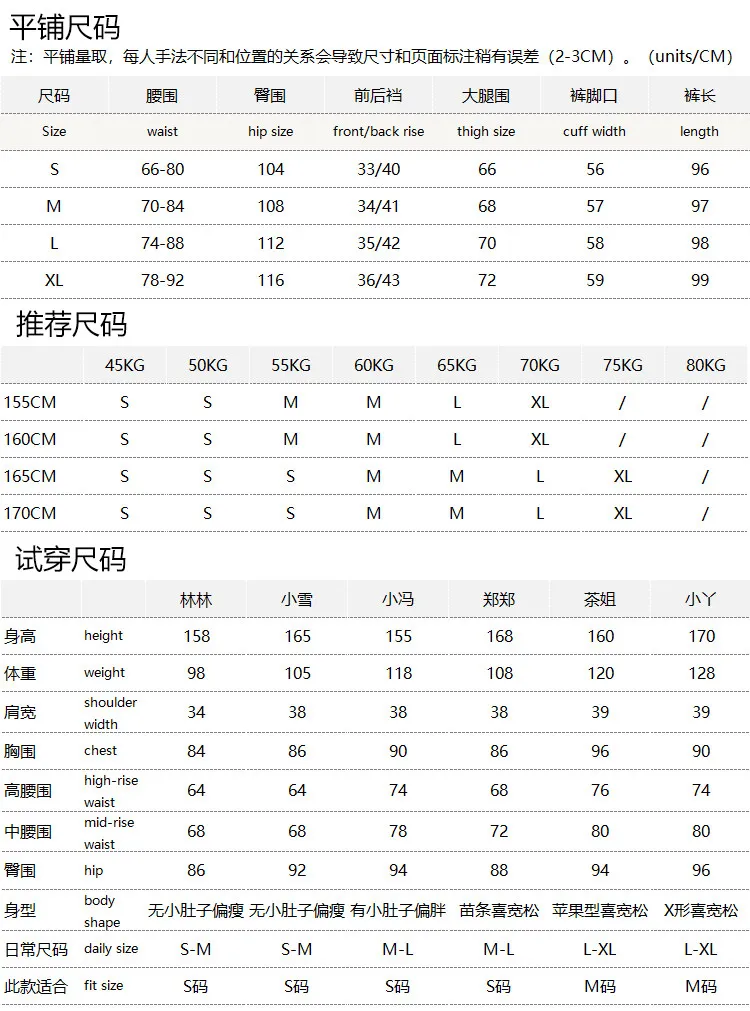 平铺尺码

注：平铺量取，每人手法不同和位置的关系会导致尺寸和页面标注稍有误差（2-3CM）。（units/CM）

| 尺码 | 腰围 | 臀围 | 前后裆 | 大腿围 | 裤脚口 | 裤长 |
|---|---|---|---|---|---|---|
| Size | waist | hip size | front/back rise | thigh size | cuff width | length |
| S | 66-80 | 104 | 33/40 | 66 | 56 | 96 |
| M | 70-84 | 108 | 34/41 | 68 | 57 | 97 |
| L | 74-88 | 112 | 35/42 | 70 | 58 | 98 |
| XL | 78-92 | 116 | 36/43 | 72 | 59 | 99 |

推荐尺码

| | 45KG | 50KG | 55KG | 60KG | 65KG | 70KG | 75KG | 80KG |
|---|---|---|---|---|---|---|---|---|
| 155CM | S | S | M | M | L | XL | / | / |
| 160CM | S | S | M | M | L | XL | / | / |
| 165CM | S | S | S | M | M | L | XL | / |
| 170CM | S | S | S | M | M | L | XL | / |

试穿尺码

| | | 林林 | 小雪 | 小冯 | 郑郑 | 茶姐 | 小丫 |
|---|---|---|---|---|---|---|---|
| 身高 | height | 158 | 165 | 155 | 168 | 160 | 170 |
| 体重 | weight | 98 | 105 | 118 | 108 | 120 | 128 |
| 肩宽 | shoulder width | 34 | 38 | 38 | 38 | 39 | 39 |
| 胸围 | chest | 84 | 86 | 90 | 86 | 96 | 90 |
| 高腰围 | high-rise waist | 64 | 64 | 74 | 68 | 76 | 74 |
| 中腰围 | mid-rise waist | 68 | 68 | 78 | 72 | 80 | 80 |
| 臀围 | hip | 86 | 92 | 94 | 88 | 94 | 96 |
| 身型 | body shape | 无小肚子偏瘦 | 无小肚子偏瘦 | 有小肚子偏胖 | 苗条喜宽松 | 苹果型喜宽松 | X形喜宽松 |
| 日常尺码 | daily size | S-M | S-M | M-L | M-L | L-XL | L-XL |
| 此款适合 | fit size | S码 | S码 | S码 | S码 | M码 | M码 |